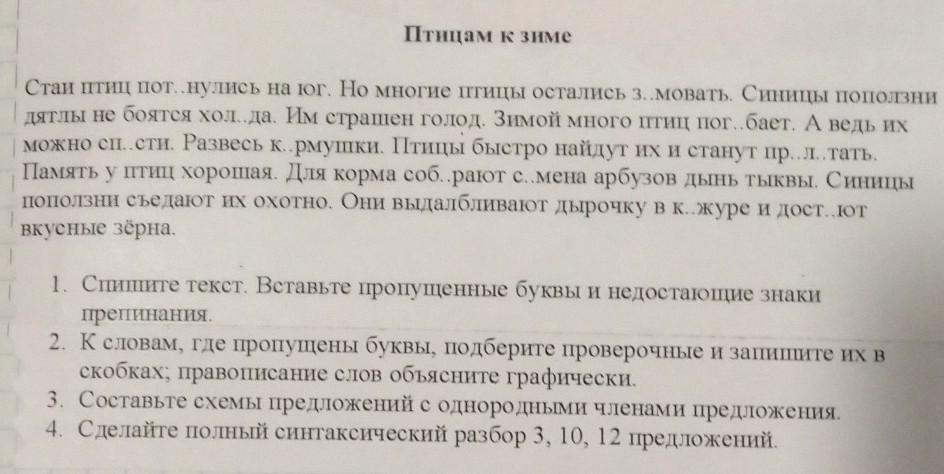 Птицам к зиме

Стаи птиц пот..нулись на юг. Но многие птицы остались з..мовать. Синицы поползни дятлы не боятся хол..да. Им страшен голод. Зимой много птиц пог..бает. А ведь их можно сп..сти. Развесь к..рмушки. Птицы быстро найдут их и станут пр..л..тать. Память у птиц хорошая. Для корма соб..рают с..мена арбузов дынь тыквы. Синицы поползни съедают их охотно. Они выдалбливают дырочку в к..журе и дост..ют вкусные зёрна.

1. Спишите текст. Вставьте пропущенные буквы и недостающие знаки препинания.
2. К словам, где пропущены буквы, подберите проверочные и запишите их в скобках; правописание слов объясните графически.
3. Составьте схемы предложений с однородными членами предложения.
4. Сделайте полный синтаксический разбор 3, 10, 12 предложений.